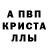 А ПВП
КРИСТА
ЛЛЫ